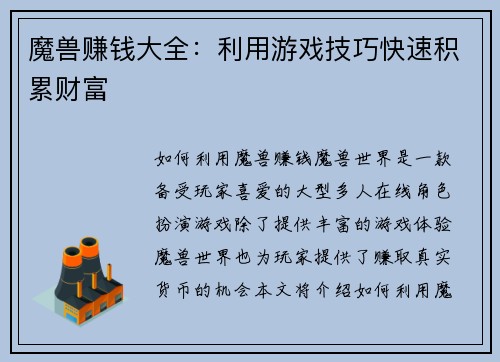 魔兽赚钱大全：利用游戏技巧快速积累财富

如何利用魔兽赚钱魔兽世界是一款备受玩家喜爱的大型多人在线角色扮演游戏除了提供丰富的游戏体验魔兽世界也为玩家提供了赚取真实货币的机会本文将介绍如何利用魔